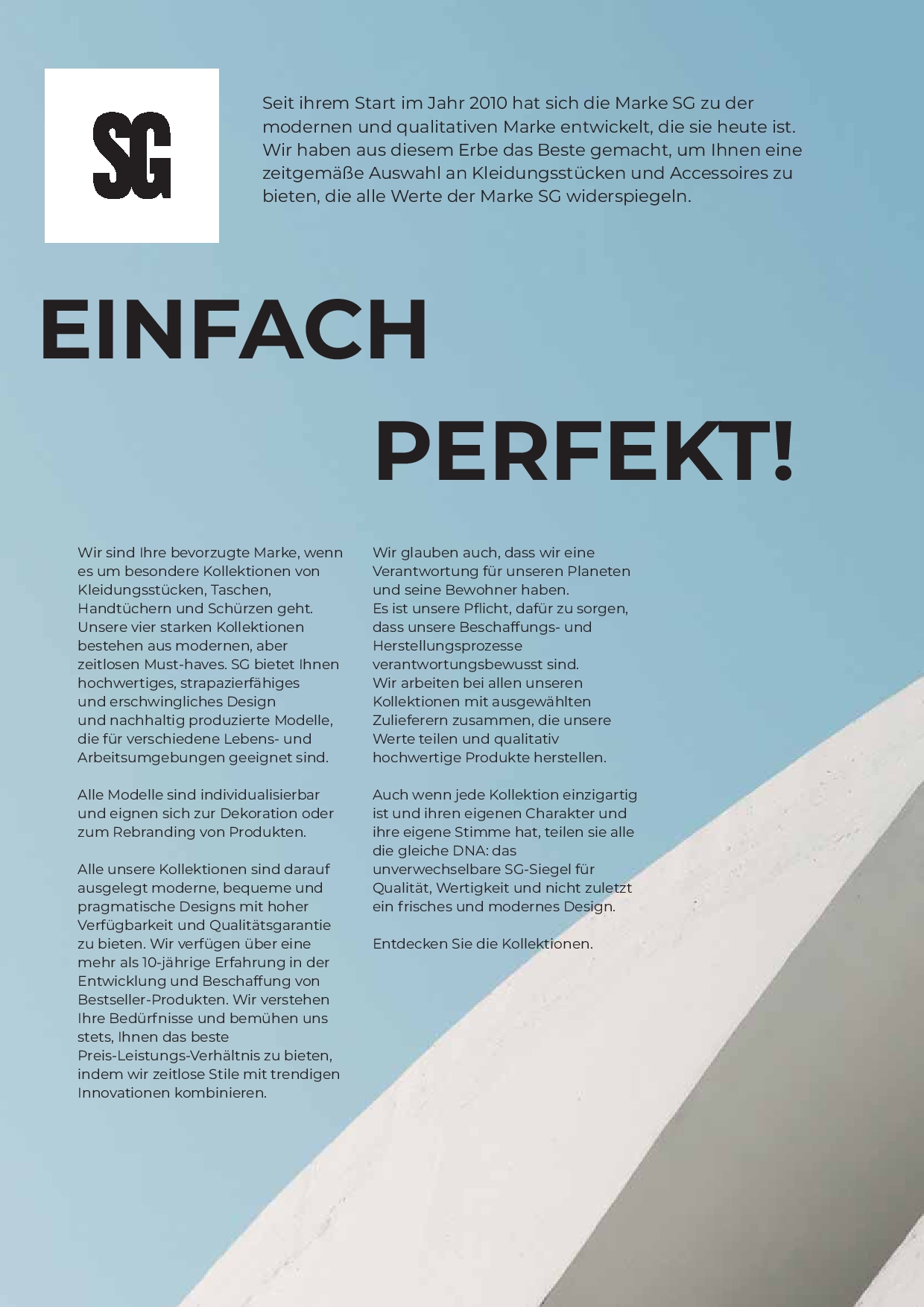 SG

Seit ihrem Start im Jahr 2010 hat sich die Marke SG zu der modernen und qualitativen Marke entwickelt, die sie heute ist. Wir haben aus diesem Erbe das Beste gemacht, um Ihnen eine zeitgemäße Auswahl an Kleidungsstücken und Accessoires zu bieten, die alle Werte der Marke SG widerspiegeln.

EINFACH

PERFEKT!

Wir sind Ihre bevorzugte Marke, wenn es um besondere Kollektionen von Kleidungsstücken, Taschen, Handtüchern und Schürzen geht. Unsere vier starken Kollektionen bestehen aus modernen, aber zeitlosen Must-haves. SG bietet Ihnen hochwertiges, strapazierfähiges und erschwingliches Design und nachhaltig produzierte Modelle, die für verschiedene Lebens- und Arbeitsumgebungen geeignet sind.

Alle Modelle sind individualisierbar und eignen sich zur Dekoration oder zum Rebranding von Produkten.

Alle unsere Kollektionen sind darauf ausgelegt moderne, bequeme und pragmatische Designs mit hoher Verfügbarkeit und Qualitätsgarantie zu bieten. Wir verfügen über eine mehr als 10-jährige Erfahrung in der Entwicklung und Beschaffung von Bestseller-Produkten. Wir verstehen Ihre Bedürfnisse und bemühen uns stets, Ihnen das beste Preis-Leistungs-Verhältnis zu bieten, indem wir zeitlose Stile mit trendigen Innovationen kombinieren.

Wir glauben auch, dass wir eine Verantwortung für unseren Planeten und seine Bewohner haben.
Es ist unsere Pflicht, dafür zu sorgen, dass unsere Beschaffungs- und Herstellungsprozesse verantwortungsbewusst sind.
Wir arbeiten bei allen unseren Kollektionen mit ausgewählten Zulieferern zusammen, die unsere Werte teilen und qualitativ hochwertige Produkte herstellen.

Auch wenn jede Kollektion einzigartig ist und ihren eigenen Charakter und ihre eigene Stimme hat, teilen sie alle die gleiche DNA: das unverwechselbare SG-Siegel für Qualität, Wertigkeit und nicht zuletzt ein frisches und modernes Design.

Entdecken Sie die Kollektionen.